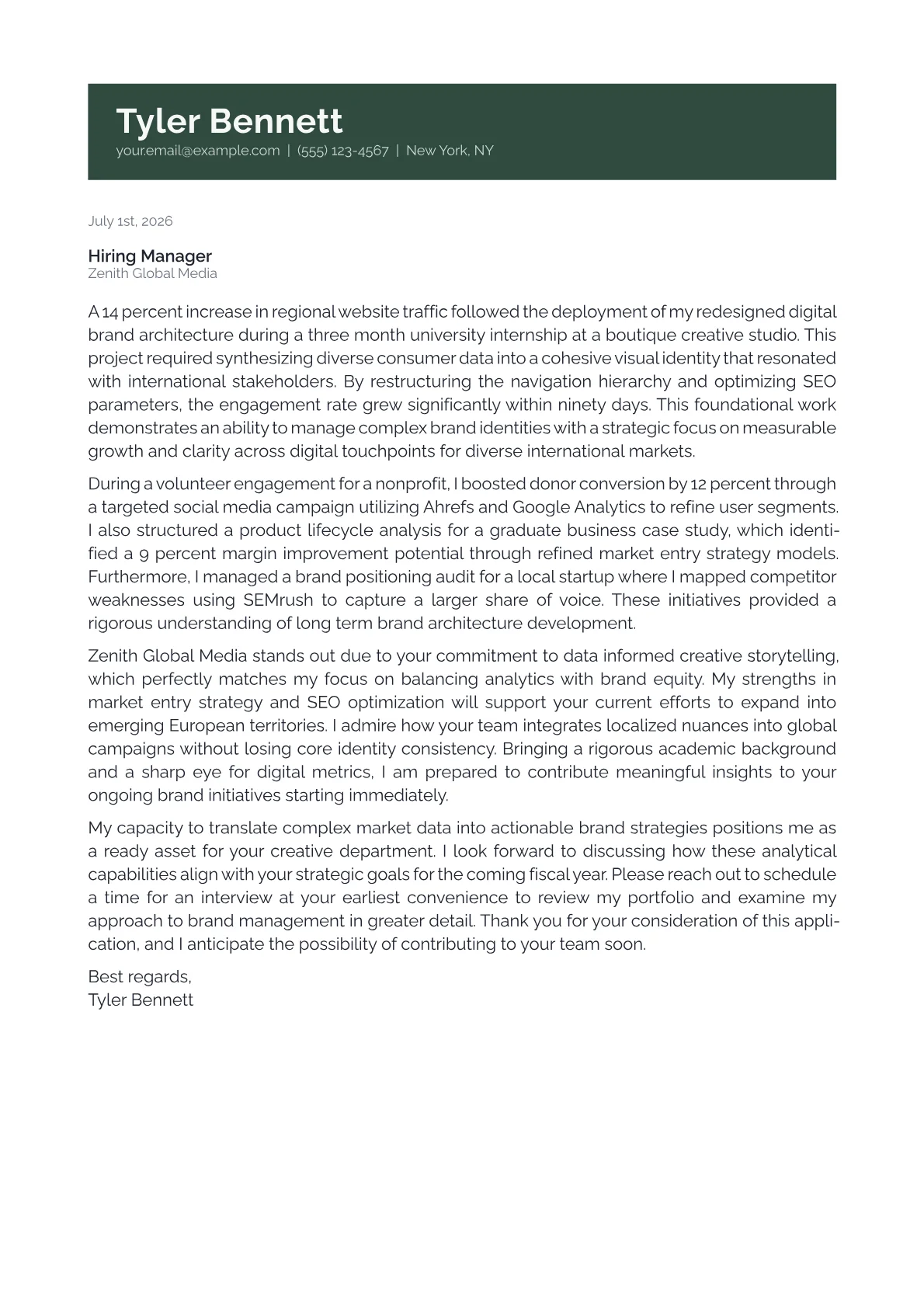 Tyler Bennett
your.email@example.com | (555) 123-4567 | New York, NY

July 1st, 2026

Hiring Manager
Zenith Global Media

A 14 percent increase in regional website traffic followed the deployment of my redesigned digital brand architecture during a three month university internship at a boutique creative studio. This project required synthesizing diverse consumer data into a cohesive visual identity that resonated with international stakeholders. By restructuring the navigation hierarchy and optimizing SEO parameters, the engagement rate grew significantly within ninety days. This foundational work demonstrates an ability to manage complex brand identities with a strategic focus on measurable growth and clarity across digital touchpoints for diverse international markets.

During a volunteer engagement for a nonprofit, I boosted donor conversion by 12 percent through a targeted social media campaign utilizing Ahrefs and Google Analytics to refine user segments. I also structured a product lifecycle analysis for a graduate business case study, which identified a 9 percent margin improvement potential through refined market entry strategy models. Furthermore, I managed a brand positioning audit for a local startup where I mapped competitor weaknesses using SEMrush to capture a larger share of voice. These initiatives provided a rigorous understanding of long term brand architecture development.

Zenith Global Media stands out due to your commitment to data informed creative storytelling, which perfectly matches my focus on balancing analytics with brand equity. My strengths in market entry strategy and SEO optimization will support your current efforts to expand into emerging European territories. I admire how your team integrates localized nuances into global campaigns without losing core identity consistency. Bringing a rigorous academic background and a sharp eye for digital metrics, I am prepared to contribute meaningful insights to your ongoing brand initiatives starting immediately.

My capacity to translate complex market data into actionable brand strategies positions me as a ready asset for your creative department. I look forward to discussing how these analytical capabilities align with your strategic goals for the coming fiscal year. Please reach out to schedule a time for an interview at your earliest convenience to review my portfolio and examine my approach to brand management in greater detail. Thank you for your consideration of this application, and I anticipate the possibility of contributing to your team soon.

Best regards,
Tyler Bennett